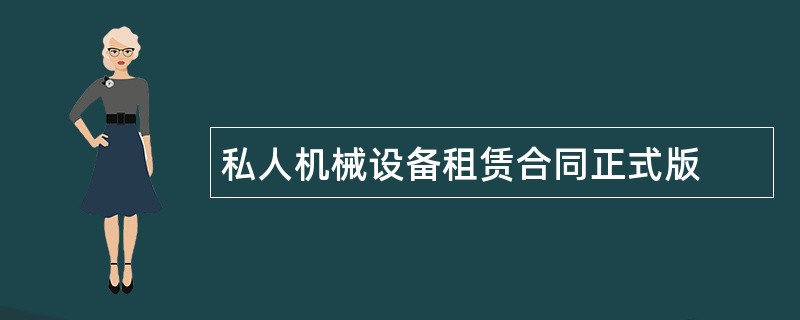 私人机械设备租赁合同正式版